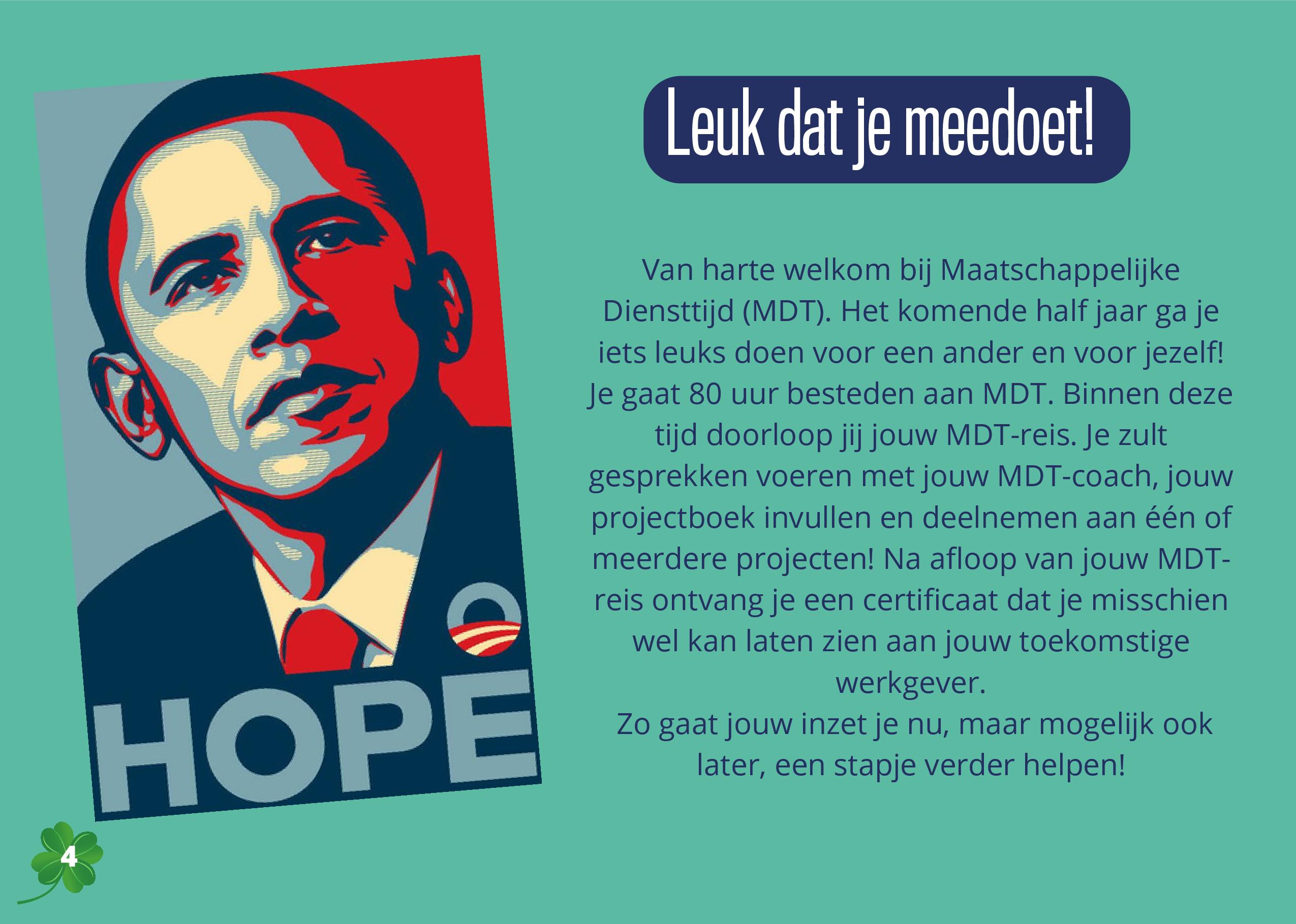 HOPE

Leuk dat je meedoet!

Van harte welkom bij Maatschappelijke Diensttijd (MDT). Het komende half jaar ga je iets leuks doen voor een ander en voor jezelf! Je gaat 80 uur besteden aan MDT. Binnen deze tijd doorloop jij jouw MDT-reis. Je zult gesprekken voeren met jouw MDT-coach, jouw projectboek invullen en deelnemen aan één of meerdere projecten! Na afloop van jouw MDT-reis ontvang je een certificaat dat je misschien wel kan laten zien aan jouw toekomstige werkgever.
Zo gaat jouw inzet je nu, maar mogelijk ook later, een stapje verder helpen!

4